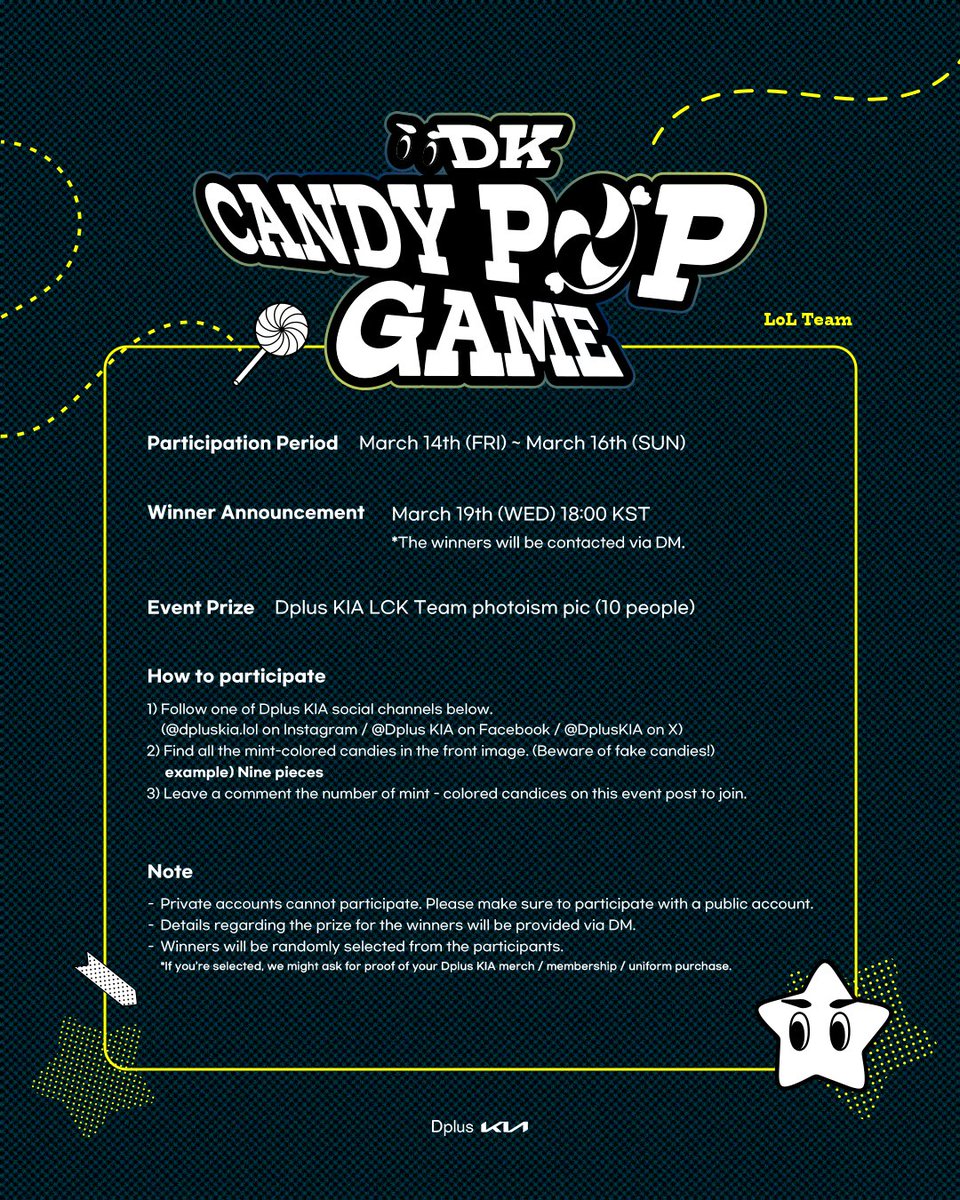 DK
CANDY POP GAME

LoL Team

Participation Period March 14th (FRI) ~ March 16th (SUN)

Winner Announcement March 19th (WED) 18:00 KST
*The winners will be contacted via DM.

Event Prize Dplus KIA LCK Team photoism pic (10 people)

How to participate

1) Follow one of Dplus KIA social channels below.
(@dpluskia.lol on Instagram / @Dplus KIA on Facebook / @DplusKIA on X)
2) Find all the mint-colored candies in the front image. (Beware of fake candies!)
example) Nine pieces
3) Leave a comment the number of mint - colored candices on this event post to join.

Note

- Private accounts cannot participate. Please make sure to participate with a public account.
- Details regarding the prize for the winners will be provided via DM.
- Winners will be randomly selected from the participants.
*If you're selected, we might ask for proof of your Dplus KIA merch / membership / uniform purchase.

Dplus KIA